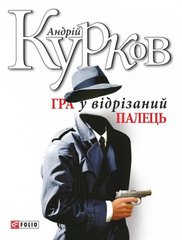 Андрій
Курков

ГРА у відрізаний ПАЛЕЦЬ

FOLIO